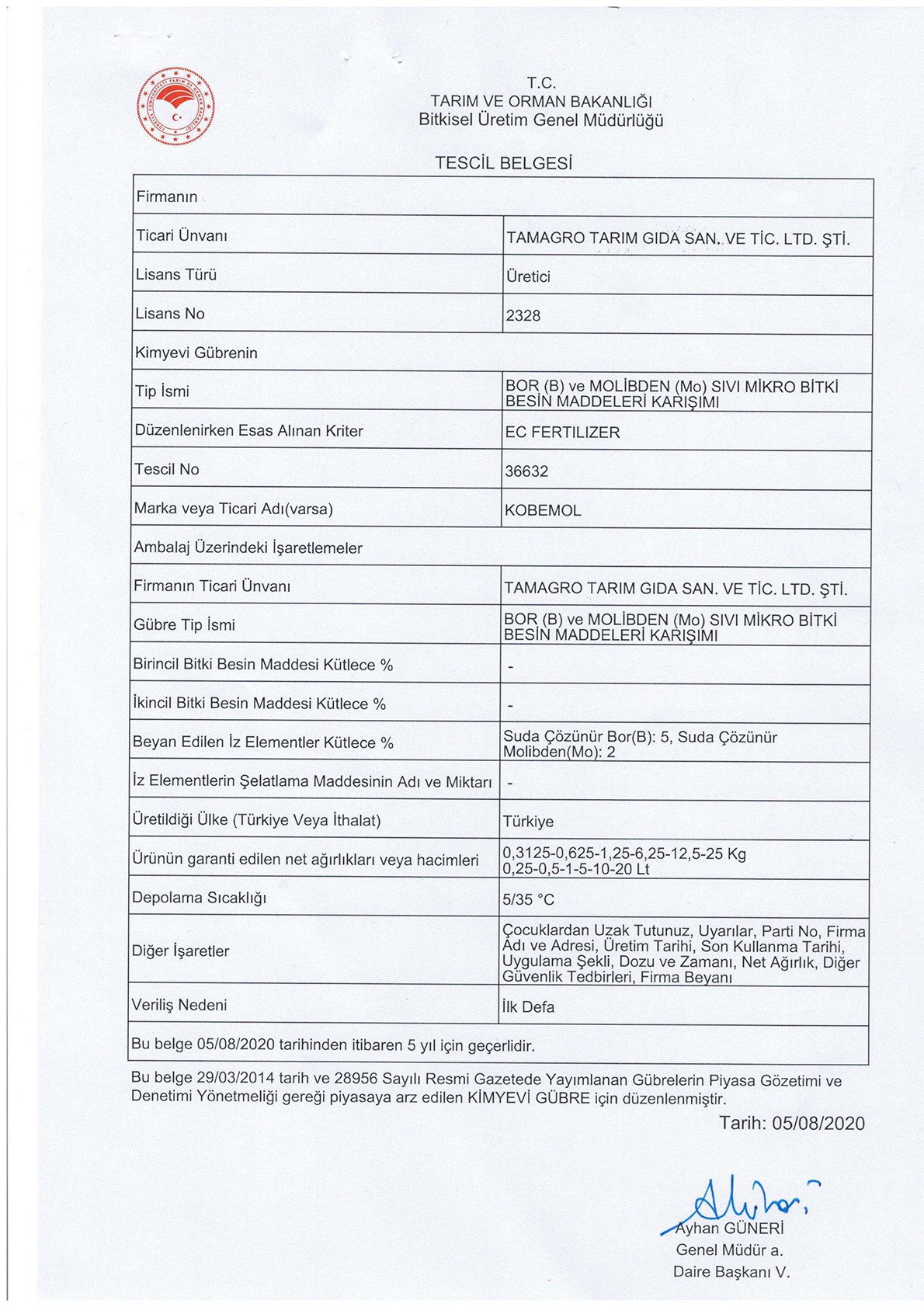 T.C.
TARIM VE ORMAN BAKANLIĞI
Bitkisel Üretim Genel Müdürlüğü

TESCİL BELGESİ

| Firmanın | |
|---|---|
| Ticari Ünvanı | TAMAGRO TARIM GIDA SAN. VE TİC. LTD. ŞTİ. |
| Lisans Türü | Üretici |
| Lisans No | 2328 |
| Kimyevi Gübrenin | |
| Tip İsmi | BOR (B) ve MOLİBDEN (Mo) SIVI MİKRO BİTKİ BESİN MADDELERİ KARIŞIMI |
| Düzenlenirken Esas Alınan Kriter | EC FERTILIZER |
| Tescil No | 36632 |
| Marka veya Ticari Adı(varsa) | KOBEMOL |
| Ambalaj Üzerindeki İşaretlemeler | |
| Firmanın Ticari Ünvanı | TAMAGRO TARIM GIDA SAN. VE TİC. LTD. ŞTİ. |
| Gübre Tip İsmi | BOR (B) ve MOLİBDEN (Mo) SIVI MİKRO BİTKİ BESİN MADDELERİ KARIŞIMI |
| Birincil Bitki Besin Maddesi Kütlece % | - |
| İkincil Bitki Besin Maddesi Kütlece % | - |
| Beyan Edilen İz Elementler Kütlece % | Suda Çözünür Bor(B): 5, Suda Çözünür Molibden(Mo): 2 |
| İz Elementlerin Şelatlama Maddesinin Adı ve Miktarı | - |
| Üretildiği Ülke (Türkiye Veya İthalat) | Türkiye |
| Ürünün garanti edilen net ağırlıkları veya hacimleri | 0,3125-0,625-1,25-6,25-12,5-25 Kg 0,25-0,5-1-5-10-20 Lt |
| Depolama Sıcaklığı | 5/35 °C |
| Diğer İşaretler | Çocuklardan Uzak Tutunuz, Uyarılar, Parti No, Firma Adı ve Adresi, Üretim Tarihi, Son Kullanma Tarihi, Uygulama Şekli, Dozu ve Zamanı, Net Ağırlık, Diğer Güvenlik Tedbirleri, Firma Beyanı |
| Veriliş Nedeni | İlk Defa |
| Bu belge 05/08/2020 tarihinden itibaren 5 yıl için geçerlidir. | |

Bu belge 29/03/2014 tarih ve 28956 Sayılı Resmi Gazetede Yayımlanan Gübrelerin Piyasa Gözetimi ve Denetimi Yönetmeliği gereği piyasaya arz edilen KİMYEVİ GÜBRE için düzenlenmiştir.

Tarih: 05/08/2020

Ayhan GÜNERİ
Genel Müdür a.
Daire Başkanı V.